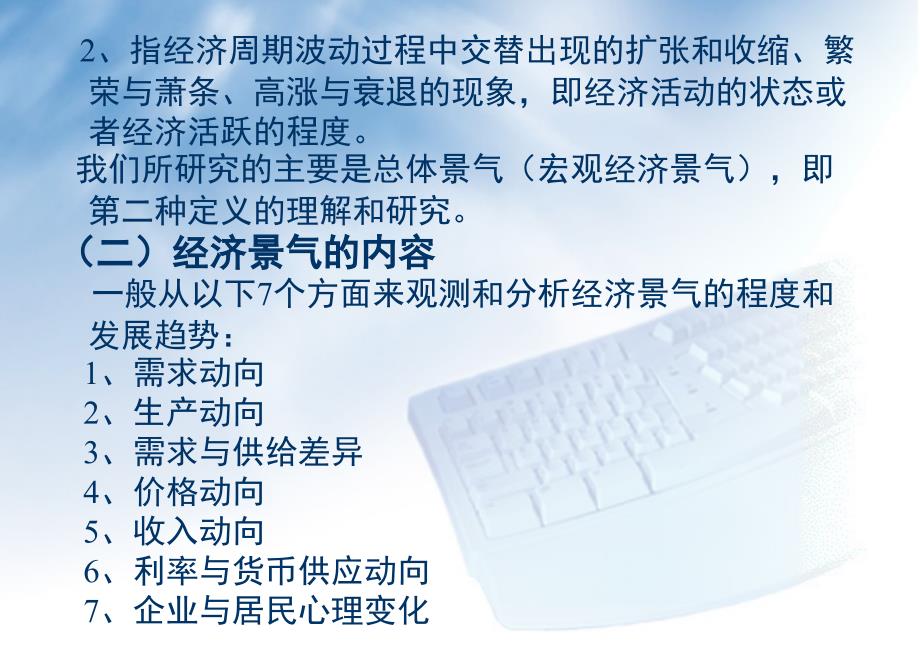 2、指经济周期波动过程中交替出现的扩张和收缩、繁荣与萧条、高涨与衰退的现象，即经济活动的状态或者经济活跃的程度。

我们所研究的主要是总体景气（宏观经济景气），即第二种定义的理解和研究。

（二）经济景气的内容

一般从以下7个方面来观测和分析经济景气的程度和发展趋势：

1、需求动向
2、生产动向
3、需求与供给差异
4、价格动向
5、收入动向
6、利率与货币供应动向
7、企业与居民心理变化